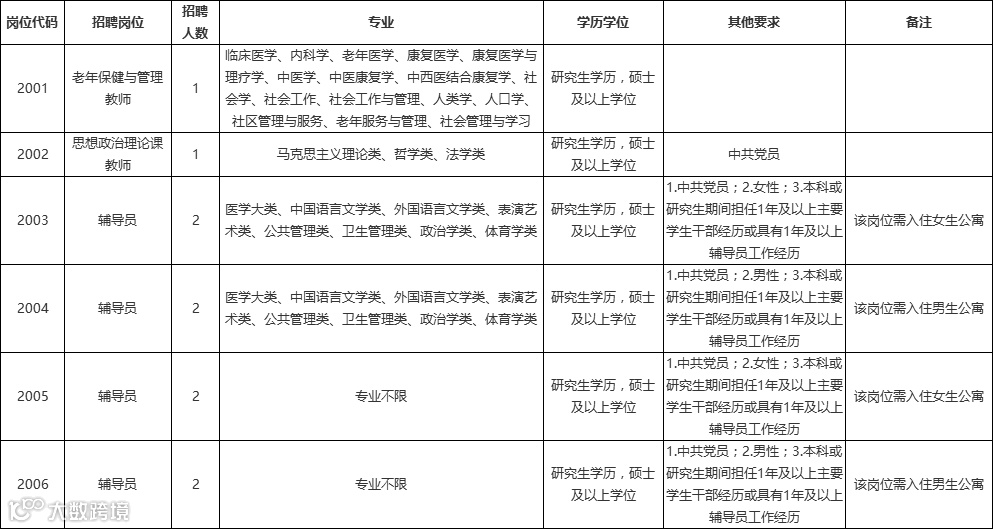 | 岗位代码 | 招聘岗位 | 招聘人数 | 专业 | 学历学位 | 其他要求 | 备注 |
|---|---|---|---|---|---|---|
| 2001 | 老年保健与管理教师 | 1 | 临床医学、内科学、老年医学、康复医学、康复医学与理疗学、中医学、中医康复学、中西医结合康复学、社会学、社会工作、社会工作与管理、人类学、人口学、社区管理与服务、老年服务与管理、社会管理与学习 | 研究生学历，硕士及以上学位 | | |
| 2002 | 思想政治理论课教师 | 1 | 马克思主义理论类、哲学类、法学类 | 研究生学历，硕士及以上学位 | 中共党员 | |
| 2003 | 辅导员 | 2 | 医学大类、中国语言文学类、外国语言文学类、表演艺术类、公共管理类、卫生管理类、政治学类、体育学类 | 研究生学历，硕士及以上学位 | 1.中共党员；2.女性；3.本科或研究生期间担任1年及以上主要学生干部经历或具有1年及以上辅导员工作经历 | 该岗位需入住女生公寓 |
| 2004 | 辅导员 | 2 | 医学大类、中国语言文学类、外国语言文学类、表演艺术类、公共管理类、卫生管理类、政治学类、体育学类 | 研究生学历，硕士及以上学位 | 1.中共党员；2.男性；3.本科或研究生期间担任1年及以上主要学生干部经历或具有1年及以上辅导员工作经历 | 该岗位需入住男生公寓 |
| 2005 | 辅导员 | 2 | 专业不限 | 研究生学历，硕士及以上学位 | 1.中共党员；2.女性；3.本科或研究生期间担任1年及以上主要学生干部经历或具有1年及以上辅导员工作经历 | 该岗位需入住女生公寓 |
| 2006 | 辅导员 | 2 | 专业不限 | 研究生学历，硕士及以上学位 | 1.中共党员；2.男性；3.本科或研究生期间担任1年及以上主要学生干部经历或具有1年及以上辅导员工作经历 | 该岗位需入住男生公寓 |

大数跨境